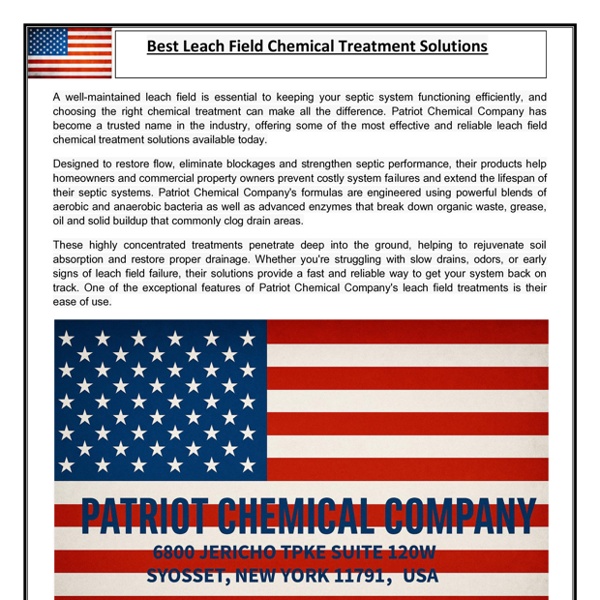 Best Leach Field Chemical Treatment Solutions

A well-maintained leach field is essential to keeping your septic system functioning efficiently, and choosing the right chemical treatment can make all the difference. Patriot Chemical Company has become a trusted name in the industry, offering some of the most effective and reliable leach field chemical treatment solutions available today.

Designed to restore flow, eliminate blockages and strengthen septic performance, their products help homeowners and commercial property owners prevent costly system failures and extend the lifespan of their septic systems. Patriot Chemical Company's formulas are engineered using powerful blends of aerobic and anaerobic bacteria as well as advanced enzymes that break down organic waste, grease, oil and solid buildup that commonly clog drain areas.

These highly concentrated treatments penetrate deep into the ground, helping to rejuvenate soil absorption and restore proper drainage. Whether you're struggling with slow drains, odors, or early signs of leach field failure, their solutions provide a fast and reliable way to get your system back on track. One of the exceptional features of Patriot Chemical Company's leach field treatments is their ease of use.

PATRIOT CHEMICAL COMPANY
6800 JERICHO TPKE SUITE 120W
SYOSSET, NEW YORK 11791, USA